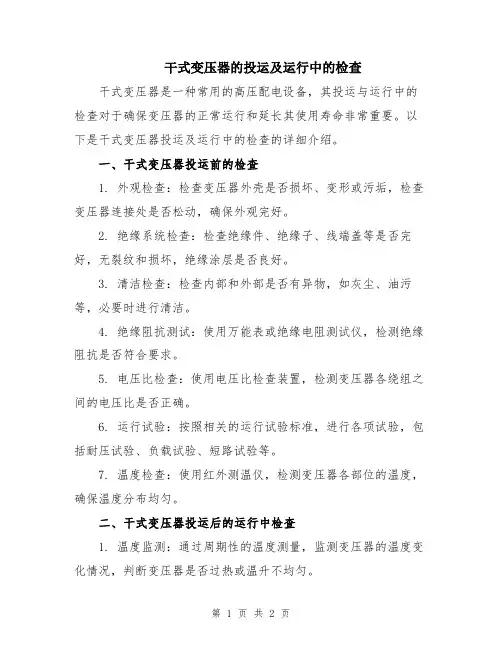 干式变压器的投运及运行中的检查

干式变压器是一种常用的高压配电设备，其投运与运行中的检查对于确保变压器的正常运行和延长其使用寿命非常重要。以下是干式变压器投运及运行中的检查的详细介绍。

一、干式变压器投运前的检查

1. 外观检查：检查变压器外壳是否损坏、变形或污垢，检查变压器连接处是否松动，确保外观完好。

2. 绝缘系统检查：检查绝缘件、绝缘子、线端盖等是否完好，无裂纹和损坏，绝缘涂层是否良好。

3. 清洁检查：检查内部和外部是否有异物，如灰尘、油污等，必要时进行清洁。

4. 绝缘阻抗测试：使用万能表或绝缘电阻测试仪，检测绝缘阻抗是否符合要求。

5. 电压比检查：使用电压比检查装置，检测变压器各绕组之间的电压比是否正确。

6. 运行试验：按照相关的运行试验标准，进行各项试验，包括耐压试验、负载试验、短路试验等。

7. 温度检查：使用红外测温仪，检测变压器各部位的温度，确保温度分布均匀。

二、干式变压器投运后的运行中检查

1. 温度监测：通过周期性的温度测量，监测变压器的温度变化情况，判断变压器是否过热或温升不均匀。

第 1 页 共 2 页